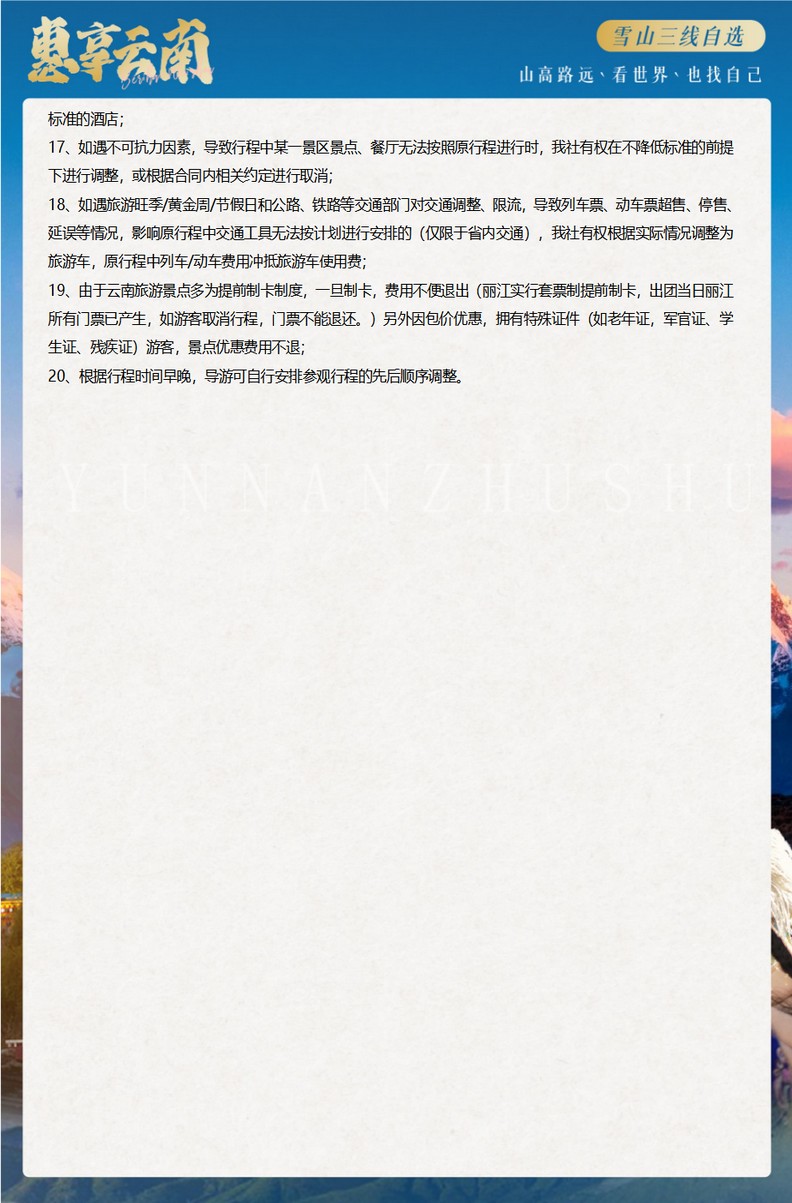 惠享云南

雪山三线自选

山高路远、看世界、也找自己

标准的酒店；

17、如遇不可抗力因素，导致行程中某一景区景点、餐厅无法按照原行程进行时，我社有权在不降低标准的前提下进行调整，或根据合同内相关约定进行取消；

18、如遇旅游旺季/黄金周/节假日和公路、铁路等交通部门对交通调整、限流，导致列车票、动车票超售、停售、延误等情况，影响原行程中交通工具无法按计划进行安排的（仅限于省内交通），我社有权根据实际情况调整为旅游车，原行程中列车/动车费用冲抵旅游车使用费；

19、由于云南旅游景点多为提前制卡制度，一旦制卡，费用不便退出（丽江实行套票制提前制卡，出团当日丽江所有门票已产生，如游客取消行程，门票不能退还。）另外因包价优惠，拥有特殊证件（如老年证，军官证、学生证、残疾证）游客，景点优惠费用不退；

20、根据行程时间早晚，导游可自行安排参观行程的先后顺序调整。

YUNNANZHUSHU